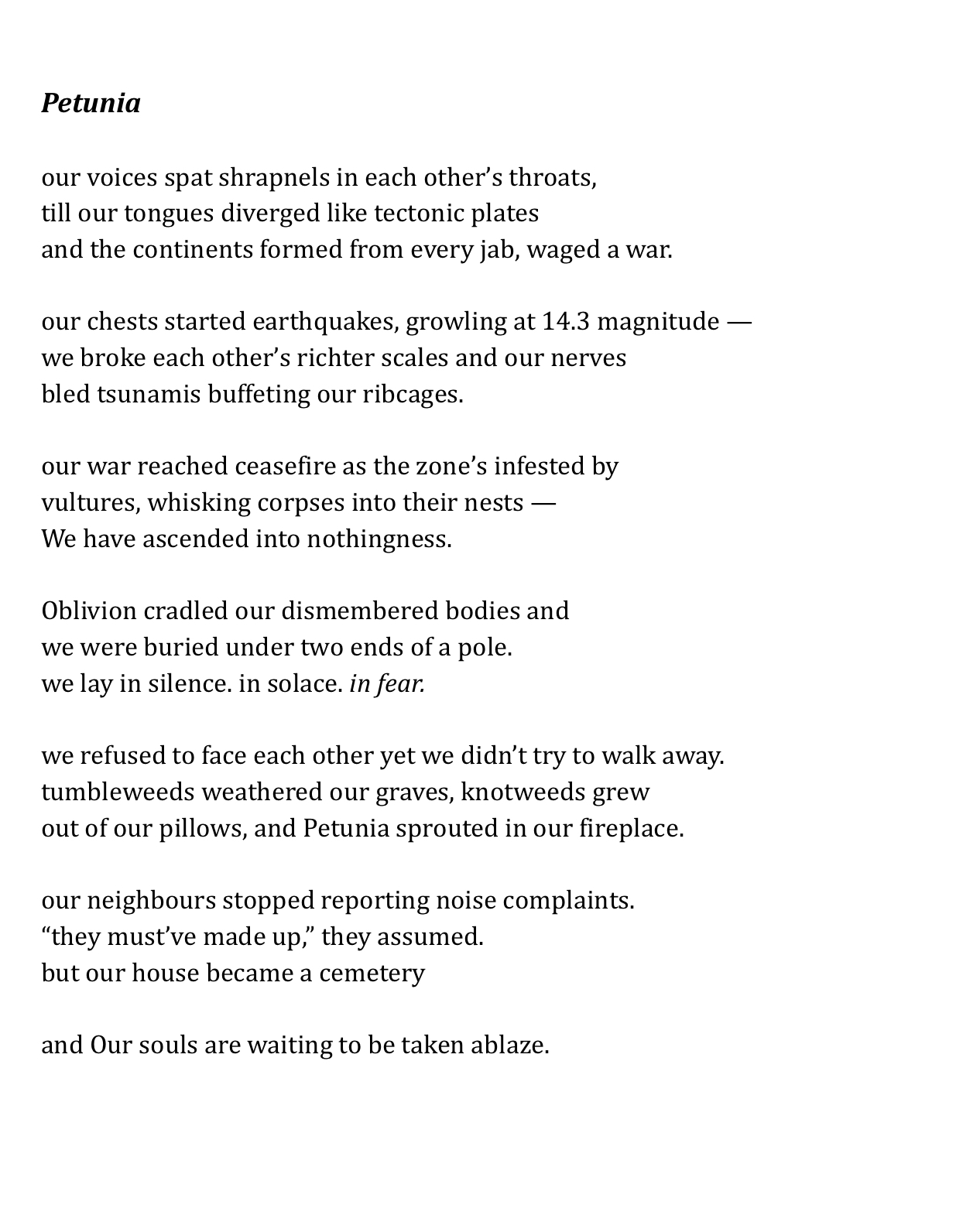 Petunia

our voices spat shrapnels in each other’s throats,
till our tongues diverged like tectonic plates
and the continents formed from every jab, waged a war.

our chests started earthquakes, growling at 14.3 magnitude —
we broke each other’s richter scales and our nerves
bled tsunamis buffeting our ribcages.

our war reached ceasefire as the zone’s infested by
vultures, whisking corpses into their nests —
We have ascended into nothingness.

Oblivion cradled our dismembered bodies and
we were buried under two ends of a pole.
we lay in silence. in solace. in fear.

we refused to face each other yet we didn’t try to walk away.
tumbleweeds weathered our graves, knotweeds grew
out of our pillows, and Petunia sprouted in our fireplace.

our neighbours stopped reporting noise complaints.
“they must’ve made up,” they assumed.
but our house became a cemetery

and Our souls are waiting to be taken ablaze.